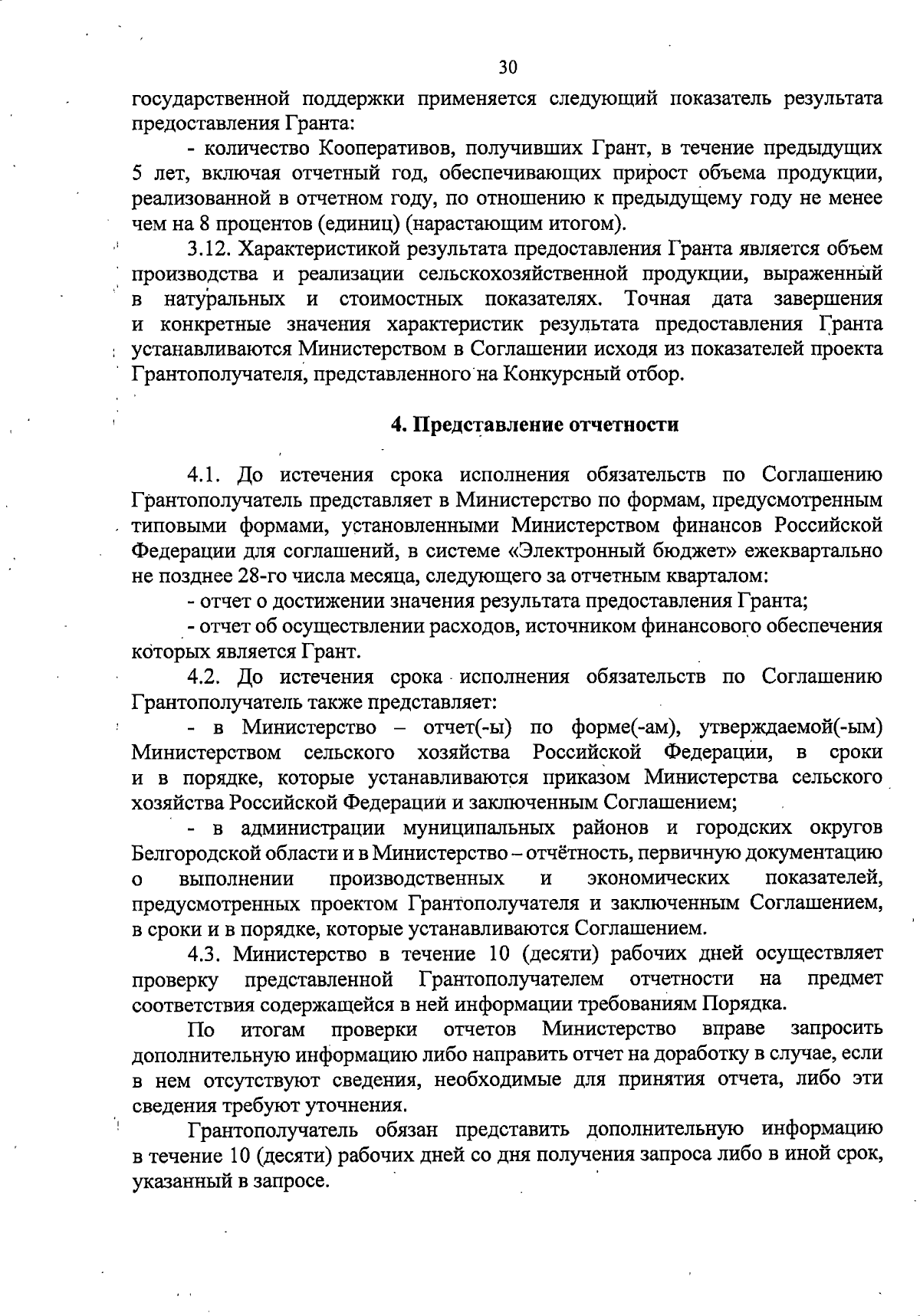 30

государственной поддержки применяется следующий показатель результата предоставления Гранта:

- количество Кооперативов, получивших Грант, в течение предыдущих 5 лет, включая отчетный год, обеспечивающих прирост объема продукции, реализованной в отчетном году, по отношению к предыдущему году не менее чем на 8 процентов (единиц) (нарастающим итогом).

3.12. Характеристикой результата предоставления Гранта является объем производства и реализации сельскохозяйственной продукции, выраженный в натуральных и стоимостных показателях. Точная дата завершения и конкретные значения характеристик результата предоставления Гранта устанавливаются Министерством в Соглашении исходя из показателей проекта Грантополучателя, представленного на Конкурсный отбор.

4. Представление отчетности

4.1. До истечения срока исполнения обязательств по Соглашению Грантополучатель представляет в Министерство по формам, предусмотренным типовыми формами, установленными Министерством финансов Российской Федерации для соглашений, в системе «Электронный бюджет» ежеквартально не позднее 28-го числа месяца, следующего за отчетным кварталом:

- отчет о достижении значения результата предоставления Гранта;

- отчет об осуществлении расходов, источником финансового обеспечения которых является Грант.

4.2. До истечения срока исполнения обязательств по Соглашению Грантополучатель также представляет:

- в Министерство – отчет(-ы) по форме(-ам), утверждаемой(-ым) Министерством сельского хозяйства Российской Федерации, в сроки и в порядке, которые устанавливаются приказом Министерства сельского хозяйства Российской Федерации и заключенным Соглашением;

- в администрации муниципальных районов и городских округов Белгородской области и в Министерство – отчётность, первичную документацию о выполнении производственных и экономических показателей, предусмотренных проектом Грантополучателя и заключенным Соглашением, в сроки и в порядке, которые устанавливаются Соглашением.

4.3. Министерство в течение 10 (десяти) рабочих дней осуществляет проверку представленной Грантополучателем отчетности на предмет соответствия содержащейся в ней информации требованиям Порядка.

По итогам проверки отчетов Министерство вправе запросить дополнительную информацию либо направить отчет на доработку в случае, если в нем отсутствуют сведения, необходимые для принятия отчета, либо эти сведения требуют уточнения.

Грантополучатель обязан представить дополнительную информацию в течение 10 (десяти) рабочих дней со дня получения запроса либо в иной срок, указанный в запросе.